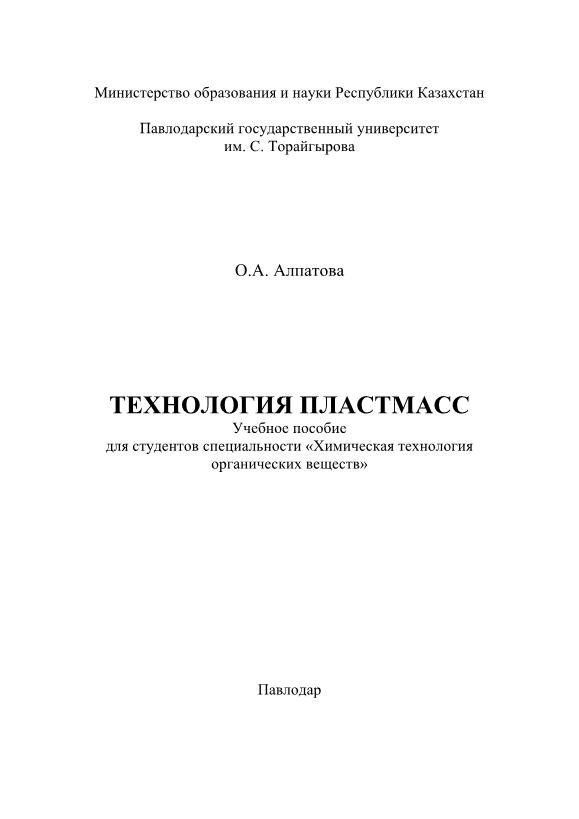 Министерство образования и науки Республики Казахстан

Павлодарский государственный университет им. С. Торайгырова

О.А. Алпатова

ТЕХНОЛОГИЯ ПЛАСТМАСС
Учебное пособие
для студентов специальности «Химическая технология органических веществ»

Павлодар